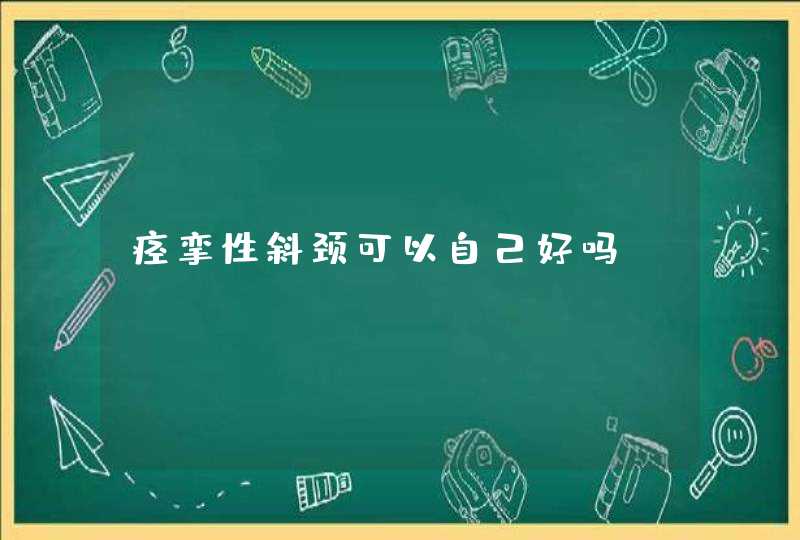 痉挛性斜颈可以自己好吗